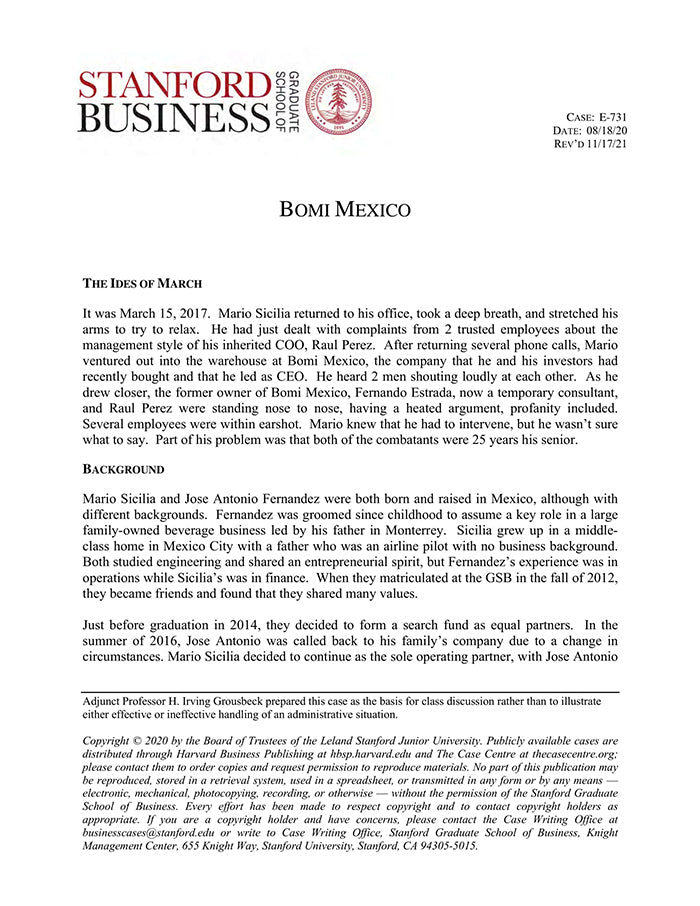 STANFORD BUSINESS GRADUATE SCHOOL OF

LELAND STANFORD JUNIOR UNIVERSITY 1891

CASE: E-731
DATE: 08/18/20
REV'D 11/17/21

BOMI MEXICO

THE IDES OF MARCH

It was March 15, 2017. Mario Sicilia returned to his office, took a deep breath, and stretched his arms to try to relax. He had just dealt with complaints from 2 trusted employees about the management style of his inherited COO, Raul Perez. After returning several phone calls, Mario ventured out into the warehouse at Bomi Mexico, the company that he and his investors had recently bought and that he led as CEO. He heard 2 men shouting loudly at each other. As he drew closer, the former owner of Bomi Mexico, Fernando Estrada, now a temporary consultant, and Raul Perez were standing nose to nose, having a heated argument, profanity included. Several employees were within earshot. Mario knew that he had to intervene, but he wasn't sure what to say. Part of his problem was that both of the combatants were 25 years his senior.

BACKGROUND

Mario Sicilia and Jose Antonio Fernandez were both born and raised in Mexico, although with different backgrounds. Fernandez was groomed since childhood to assume a key role in a large family-owned beverage business led by his father in Monterrey. Sicilia grew up in a middle-class home in Mexico City with a father who was an airline pilot with no business background. Both studied engineering and shared an entrepreneurial spirit, but Fernandez's experience was in operations while Sicilia's was in finance. When they matriculated at the GSB in the fall of 2012, they became friends and found that they shared many values.

Just before graduation in 2014, they decided to form a search fund as equal partners. In the summer of 2016, Jose Antonio was called back to his family's company due to a change in circumstances. Mario Sicilia decided to continue as the sole operating partner, with Jose Antonio

Adjunct Professor H. Irving Grousbeck prepared this case as the basis for class discussion rather than to illustrate either effective or ineffective handling of an administrative situation.

Copyright © 2020 by the Board of Trustees of the Leland Stanford Junior University. Publicly available cases are distributed through Harvard Business Publishing at hbsp.harvard.edu and The Case Centre at thecasecentre.org; please contact them to order copies and request permission to reproduce materials. No part of this publication may be reproduced, stored in a retrieval system, used in a spreadsheet, or transmitted in any form or by any means — electronic, mechanical, photocopying, recording, or otherwise — without the permission of the Stanford Graduate School of Business. Every effort has been made to respect copyright and to contact copyright holders as appropriate. If you are a copyright holder and have concerns, please contact the Case Writing Office at businesscases@stanford.edu or write to Case Writing Office, Stanford Graduate School of Business, Knight Management Center, 655 Knight Way, Stanford University, Stanford, CA 94305-5015.